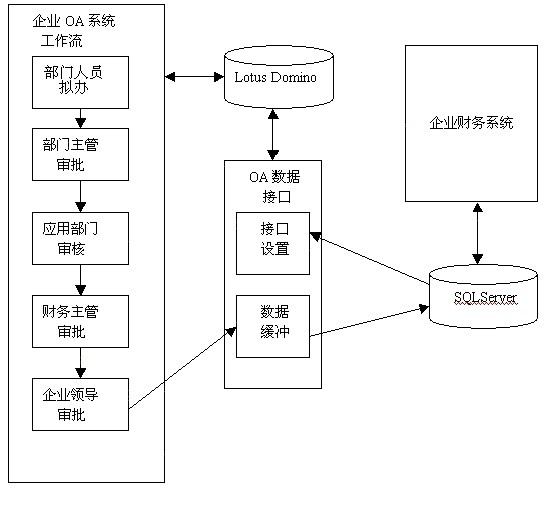 企业 OA 系统
工作流

部门人员
拟办

部门主管
审批

应用部门
审核

财务主管
审批

企业领导
审批

Lotus Domino

OA 数据
接口

接口
设置

数据
缓冲

企业财务系统

SQLServer